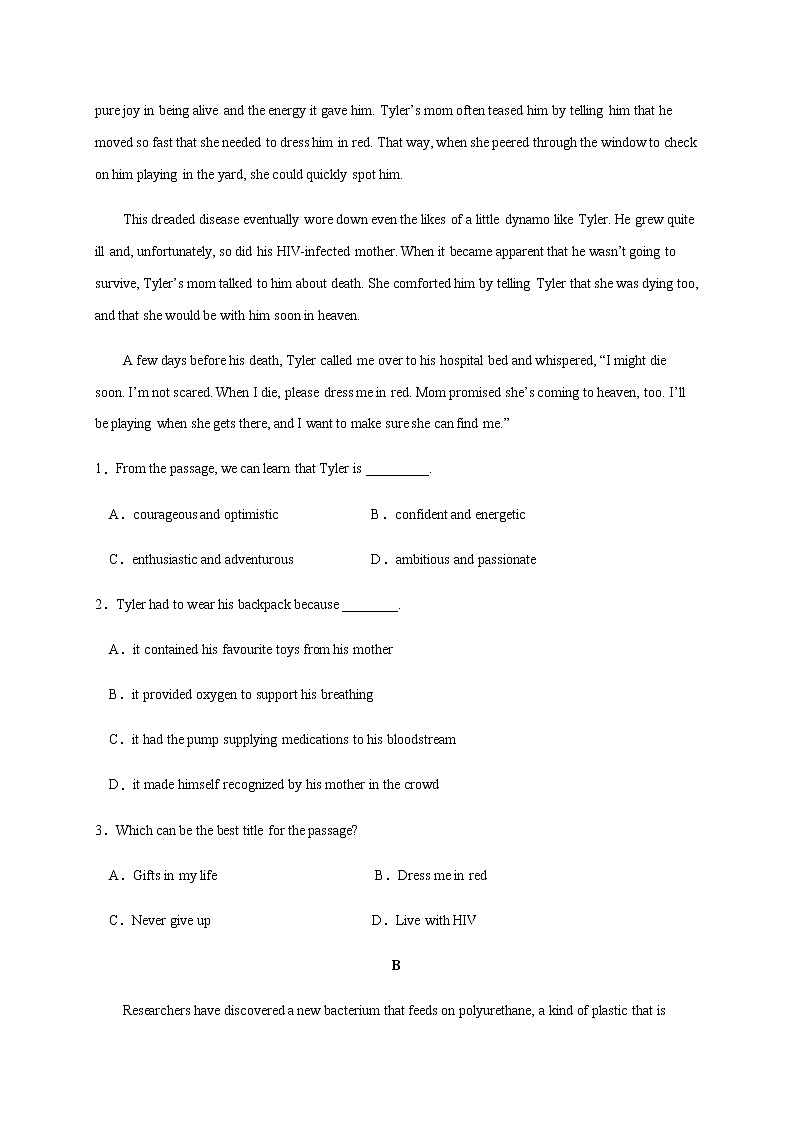 pure joy in being alive and the energy it gave him. Tyler's mom often teased him by telling him that he moved so fast that she needed to dress him in red. That way, when she peered through the window to check on him playing in the yard, she could quickly spot him.

This dreaded disease eventually wore down even the likes of a little dynamo like Tyler. He grew quite ill and, unfortunately, so did his HIV-infected mother. When it became apparent that he wasn't going to survive, Tyler's mom talked to him about death. She comforted him by telling Tyler that she was dying too, and that she would be with him soon in heaven.

A few days before his death, Tyler called me over to his hospital bed and whispered, "I might die soon. I'm not scared. When I die, please dress me in red. Mom promised she's coming to heaven, too. I'll be playing when she gets there, and I want to make sure she can find me."

1. From the passage, we can learn that Tyler is _________.

A. courageous and optimistic
B. confident and energetic
C. enthusiastic and adventurous
D. ambitious and passionate

2. Tyler had to wear his backpack because ________.

A. it contained his favourite toys from his mother
B. it provided oxygen to support his breathing
C. it had the pump supplying medications to his bloodstream
D. it made himself recognized by his mother in the crowd

3. Which can be the best title for the passage?

A. Gifts in my life
B. Dress me in red
C. Never give up
D. Live with HIV

B

Researchers have discovered a new bacterium that feeds on polyurethane, a kind of plastic that is